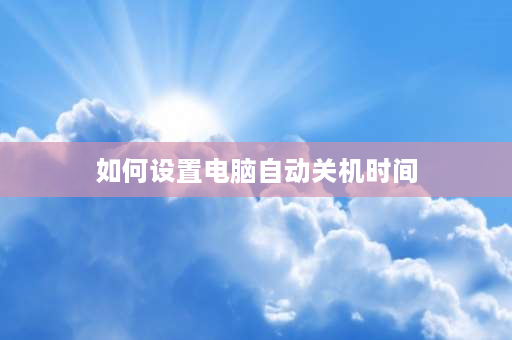 如何设置电脑自动关机时间